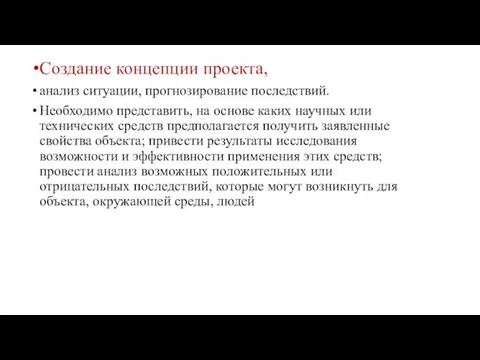 •Создание концепции проекта,

• анализ ситуации, прогнозирование последствий.

• Необходимо представить, на основе каких научных или технических средств предполагается получить заявленные свойства объекта; привести результаты исследования возможности и эффективности применения этих средств; провести анализ возможных положительных или отрицательных последствий, которые могут возникнуть для объекта, окружающей среды, людей